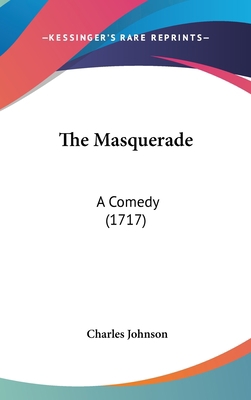 —KESSINGER'S RARE REPRINTS—

The Masquerade

A Comedy
(1717)

Charles Johnson